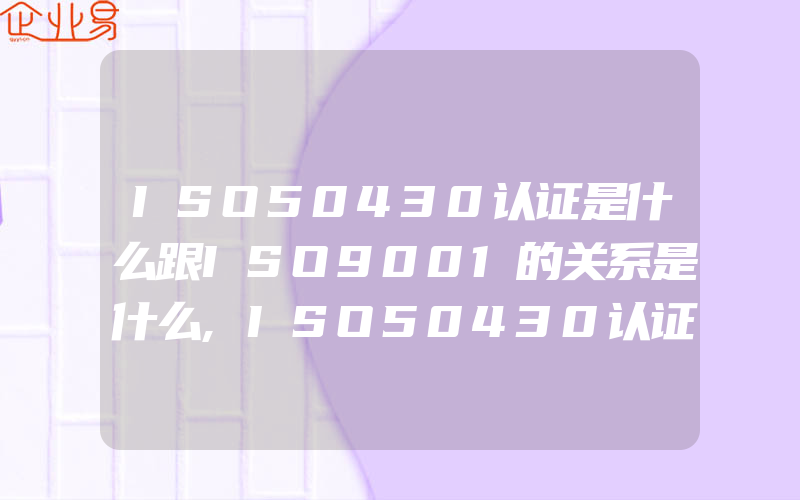 企业易

ISO50430认证是什么跟ISO9001的关系是什么,ISO50430认证